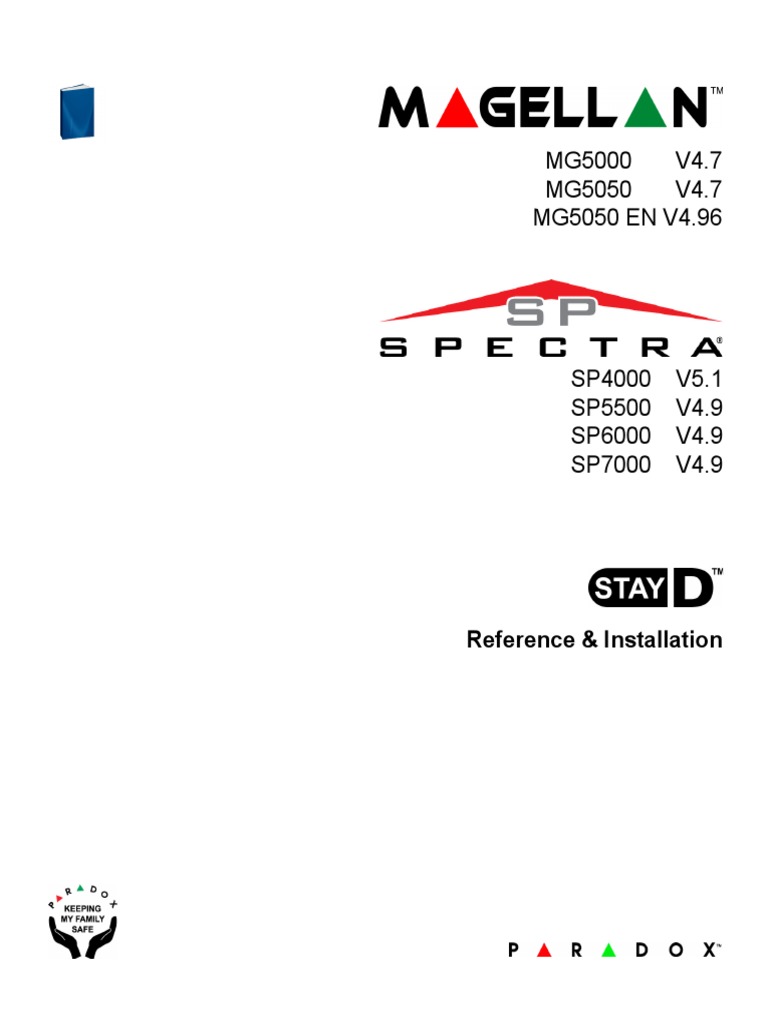 MAGELLAN™

MG5000 V4.7
MG5050 V4.7
MG5050 EN V4.96

SP
SPECTRA®

SP4000 V5.1
SP5500 V4.9
SP6000 V4.9
SP7000 V4.9

STAY D™

Reference & Installation

PARADOX
KEEPING MY FAMILY SAFE

PARADOX™